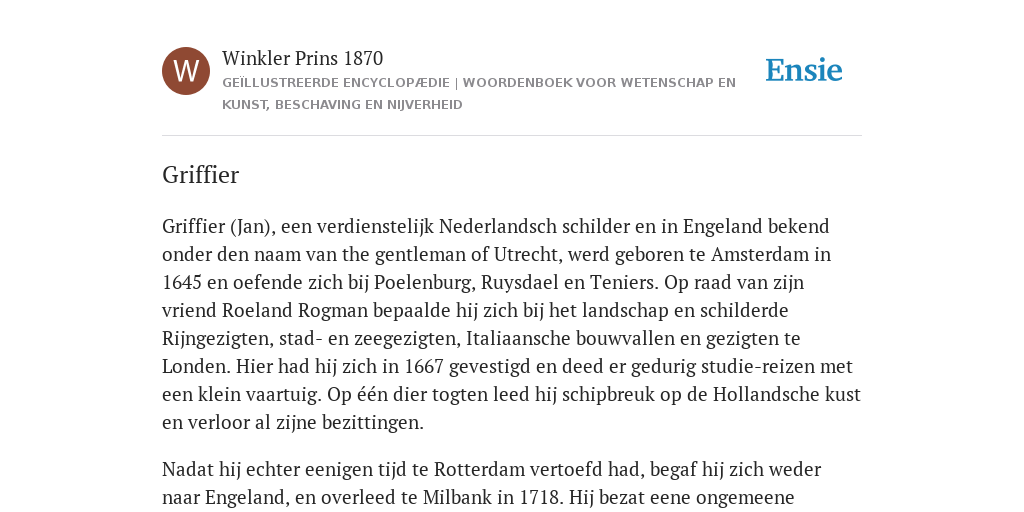 W

Winkler Prins 1870

GEÏLLUSTREERDE ENCYCLOPÆDIE | WOORDENBOEK VOOR WETENSCHAP EN KUNST, BESCHAVING EN NIJVERHEID

Ensie

Griffier

Griffier (Jan), een verdienstelijk Nederlandsch schilder en in Engeland bekend onder den naam van the gentleman of Utrecht, werd geboren te Amsterdam in 1645 en oefende zich bij Poelenburg, Ruysdael en Teniers. Op raad van zijn vriend Roeland Rogman bepaalde hij zich bij het landschap en schilderde Rijngezigten, stad- en zeegezigten, Italiaansche bouwvallen en gezigten te Londen. Hier had hij zich in 1667 gevestigd en deed er gedurig studie-reizen met een klein vaartuig. Op één dier togten leed hij schipbreuk op de Hollandsche kust en verloor al zijne bezittingen.

Nadat hij echter eenigen tijd te Rotterdam vertoefd had, begaf hij zich weder naar Engeland, en overleed te Milbank in 1718. Hij bezat eene ongemeene